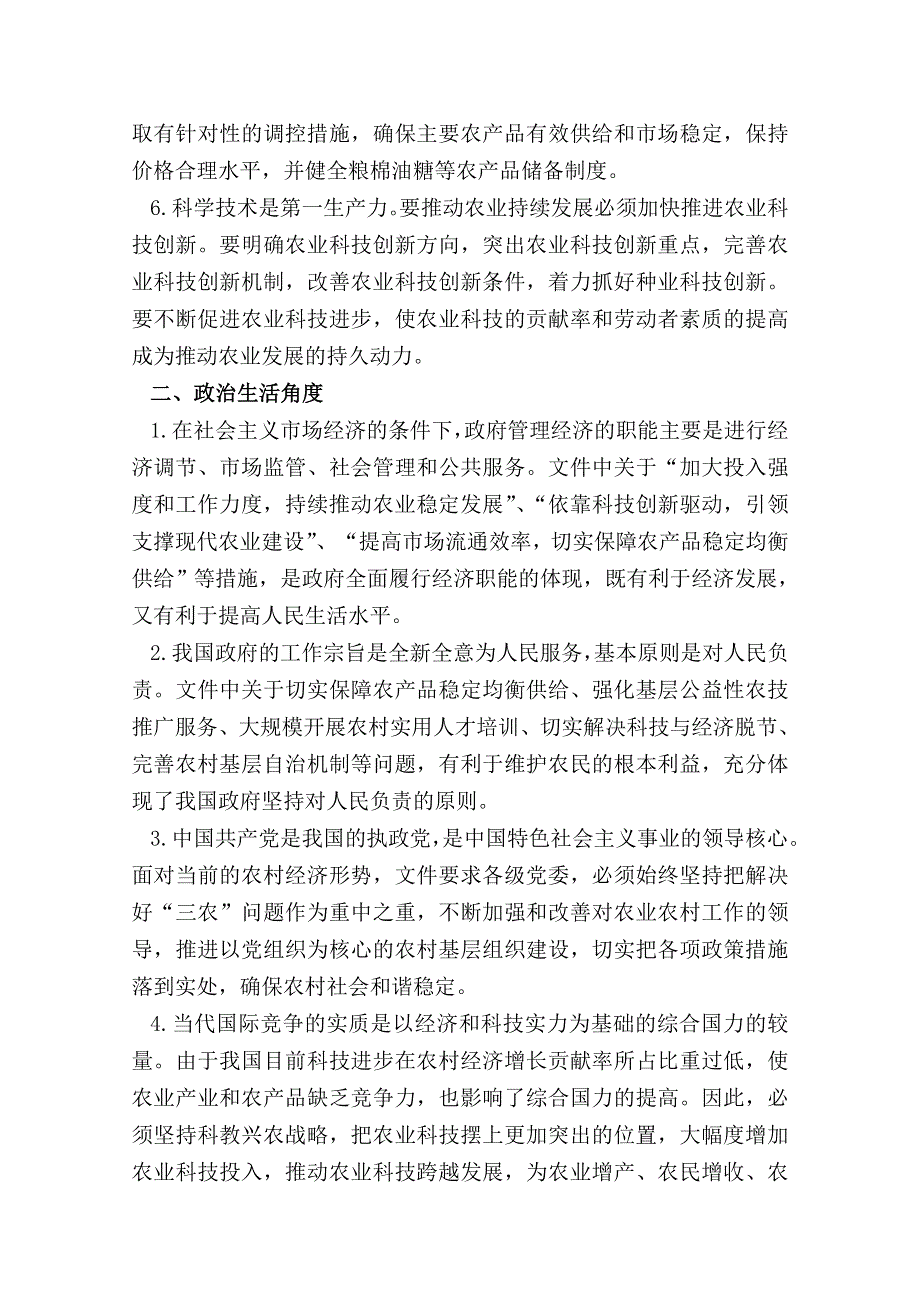 取有针对性的调控措施，确保主要农产品有效供给和市场稳定，保持价格合理水平，并健全粮棉油糖等农产品储备制度。

6.科学技术是第一生产力。要推动农业持续发展必须加快推进农业科技创新。要明确农业科技创新方向，突出农业科技创新重点，完善农业科技创新机制，改善农业科技创新条件，着力抓好种业科技创新。要不断促进农业科技进步，使农业科技的贡献率和劳动者素质的提高成为推动农业发展的持久动力。

二、政治生活角度

1.在社会主义市场经济的条件下，政府管理经济的职能主要是进行经济调节、市场监管、社会管理和公共服务。文件中关于“加大投入强度和工作力度，持续推动农业稳定发展”、“依靠科技创新驱动，引领支撑现代农业建设”、“提高市场流通效率，切实保障农产品稳定均衡供给”等措施，是政府全面履行经济职能的体现，既有利于经济发展，又有利于提高人民生活水平。

2.我国政府的工作宗旨是全新全意为人民服务，基本原则是对人民负责。文件中关于切实保障农产品稳定均衡供给、强化基层公益性农技推广服务、大规模开展农村实用人才培训、切实解决科技与经济脱节、完善农村基层自治机制等问题，有利于维护农民的根本利益，充分体现了我国政府坚持对人民负责的原则。

3.中国共产党是我国的执政党，是中国特色社会主义事业的领导核心。面对当前的农村经济形势，文件要求各级党委，必须始终坚持把解决好“三农”问题作为重中之重，不断加强和改善对农业农村工作的领导，推进以党组织为核心的农村基层组织建设，切实把各项政策措施落到实处，确保农村社会和谐稳定。

4.当代国际竞争的实质是以经济和科技实力为基础的综合国力的较量。由于我国目前科技进步在农村经济增长贡献率所占比重过低，使农业产业和农产品缺乏竞争力，也影响了综合国力的提高。因此，必须坚持科教兴农战略，把农业科技摆上更加突出的位置，大幅度增加农业科技投入，推动农业科技跨越发展，为农业增产、农民增收、农